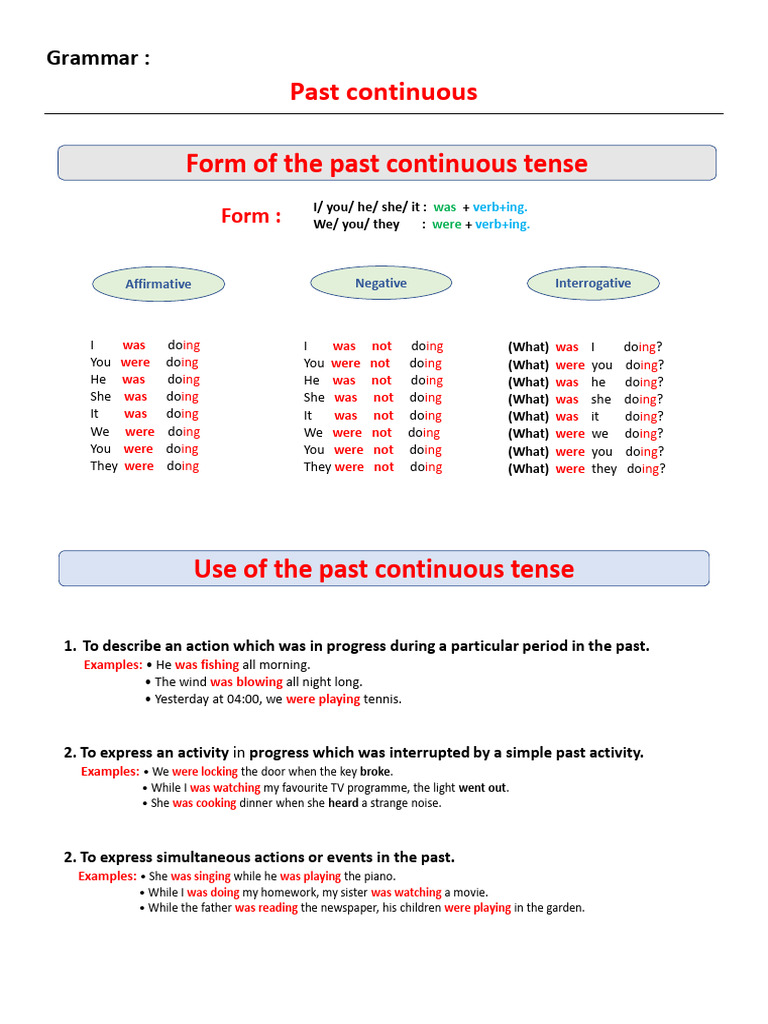 Grammar :

Past continuous

Form of the past continuous tense

Form : I/ you/ he/ she/ it : was + verb+ing.
We/ you/ they : were + verb+ing.

Affirmative

I was doing
You were doing
He was doing
She was doing
It was doing
We were doing
You were doing
They were doing

Negative

I was not doing
You were not doing
He was not doing
She was not doing
It was not doing
We were not doing
You were not doing
They were not doing

Interrogative

(What) was I doing?
(What) were you doing?
(What) was he doing?
(What) was she doing?
(What) was it doing?
(What) were we doing?
(What) were you doing?
(What) were they doing?

Use of the past continuous tense

1. To describe an action which was in progress during a particular period in the past.
Examples: • He was fishing all morning.
• The wind was blowing all night long.
• Yesterday at 04:00, we were playing tennis.

2. To express an activity in progress which was interrupted by a simple past activity.
Examples: • We were locking the door when the key broke.
• While I was watching my favourite TV programme, the light went out.
• She was cooking dinner when she heard a strange noise.

2. To express simultaneous actions or events in the past.
Examples: • She was singing while he was playing the piano.
• While I was doing my homework, my sister was watching a movie.
• While the father was reading the newspaper, his children were playing in the garden.